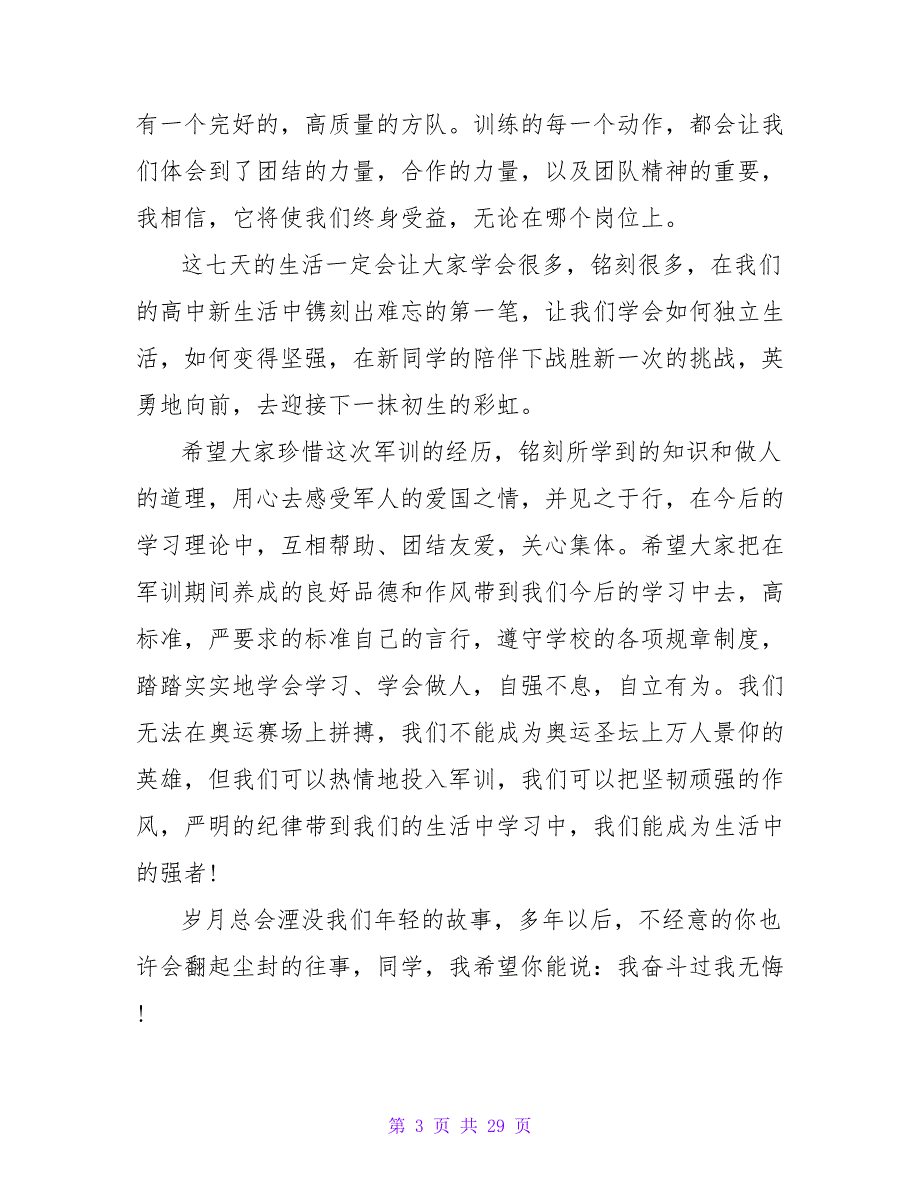 有一个完好的，高质量的方队。训练的每一个动作，都会让我们体会到了团结的力量，合作的力量，以及团队精神的重要，我相信，它将使我们终身受益，无论在哪个岗位上。

这七天的生活一定会让大家学会很多，铭刻很多，在我们的高中新生活中镌刻出难忘的第一笔，让我们学会如何独立生活，如何变得坚强，在新同学的陪伴下战胜新一次的挑战，英勇地向前，去迎接下一抹初生的彩虹。

希望大家珍惜这次军训的经历，铭刻所学到的知识和做人的道理，用心去感受军人的爱国之情，并见之于行，在今后的学习理论中，互相帮助、团结友爱，关心集体。希望大家把在军训期间养成的良好品德和作风带到我们今后的学习中去，高标准，严要求的标准自己的言行，遵守学校的各项规章制度，踏踏实实地学会学习、学会做人，自强不息，自立有为。我们无法在奥运赛场上拼搏，我们不能成为奥运圣坛上万人景仰的英雄，但我们可以热情地投入军训，我们可以把坚韧顽强的作风，严明的纪律带到我们的生活中学习中，我们能成为生活中的强者！

岁月总会湮没我们年轻的故事，多年以后，不经意的你也许会翻起尘封的往事，同学，我希望你能说：我奋斗过我无悔！

第 3 页 共 29 页